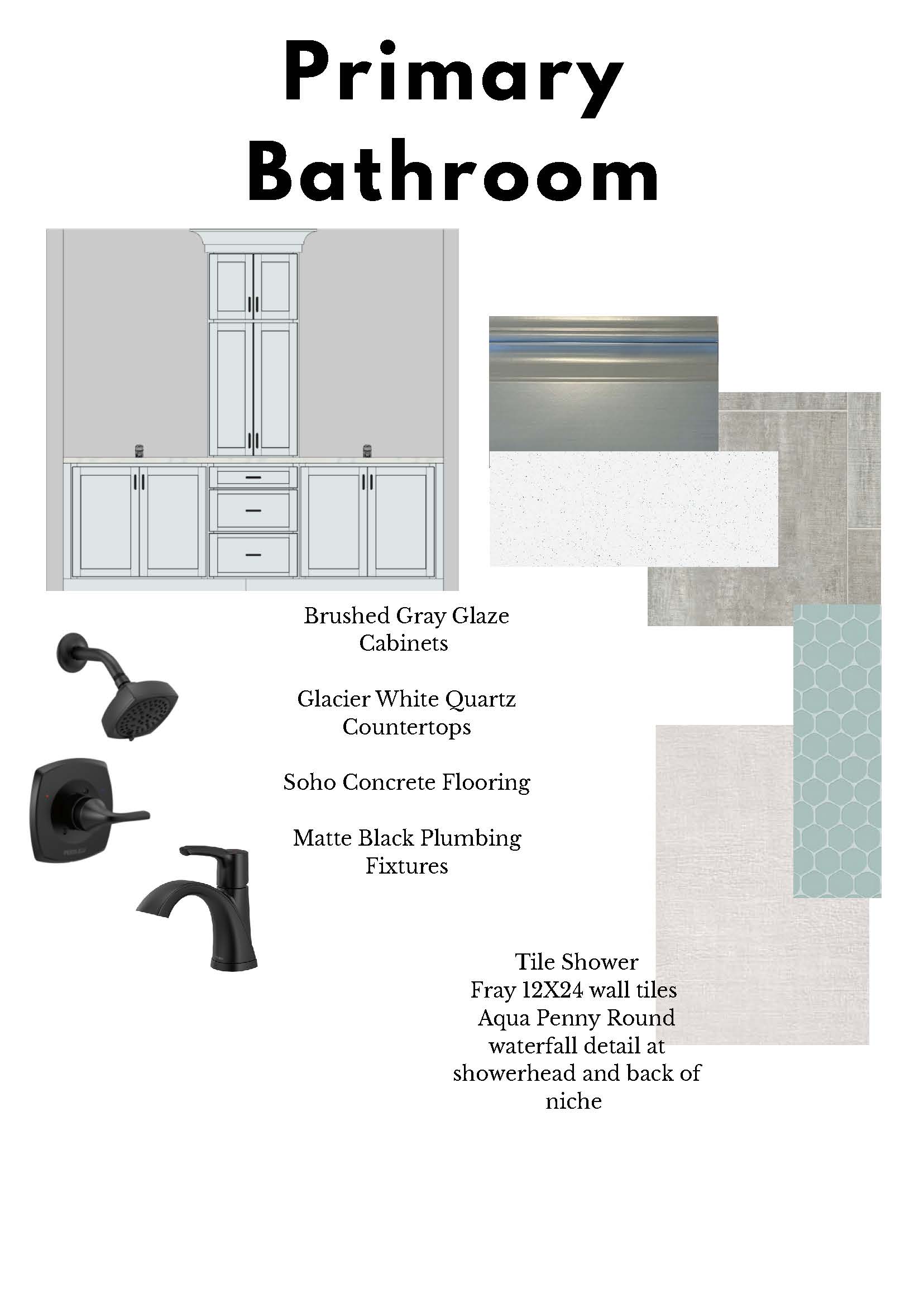 Primary Bathroom

Brushed Gray Glaze Cabinets

Glacier White Quartz Countertops

Soho Concrete Flooring

Matte Black Plumbing Fixtures

Tile Shower
Fray 12X24 wall tiles
Aqua Penny Round waterfall detail at showerhead and back of niche